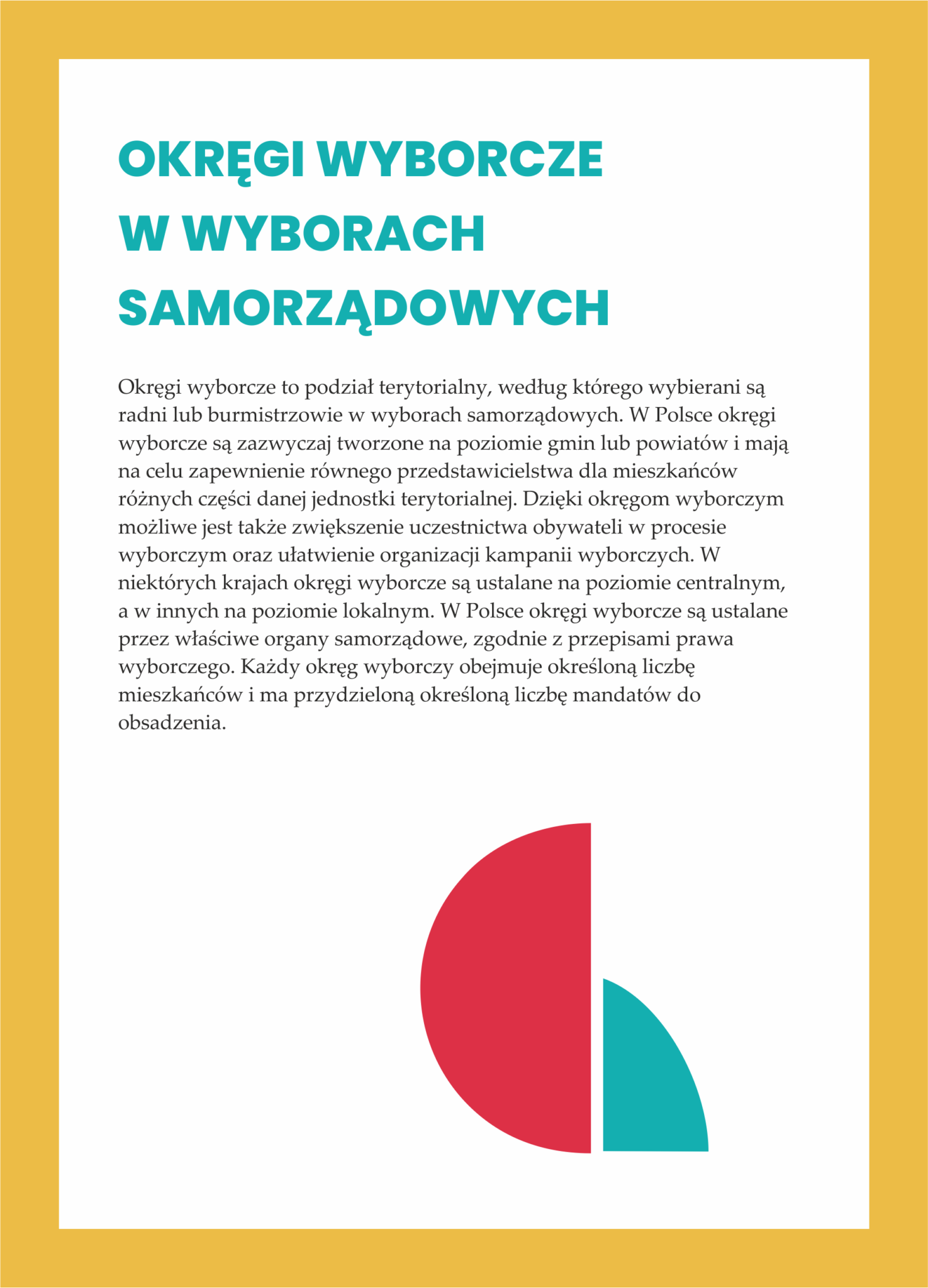 OKRĘGI WYBORCZE W WYBORACH SAMORZĄDOWYCH

Okręgi wyborcze to podział terytorialny, według którego wybierani są radni lub burmistrzowie w wyborach samorządowych. W Polsce okręgi wyborcze są zazwyczaj tworzone na poziomie gmin lub powiatów i mają na celu zapewnienie równego przedstawicielstwa dla mieszkańców różnych części danej jednostki terytorialnej. Dzięki okręgom wyborczym możliwe jest także zwiększenie uczestnictwa obywateli w procesie wyborczym oraz ułatwienie organizacji kampanii wyborczych. W niektórych krajach okręgi wyborcze są ustalane na poziomie centralnym, a w innych na poziomie lokalnym. W Polsce okręgi wyborcze są ustalane przez właściwe organy samorządowe, zgodnie z przepisami prawa wyborczego. Każdy okręg wyborczy obejmuje określoną liczbę mieszkańców i ma przydzieloną określoną liczbę mandatów do obsadzenia.